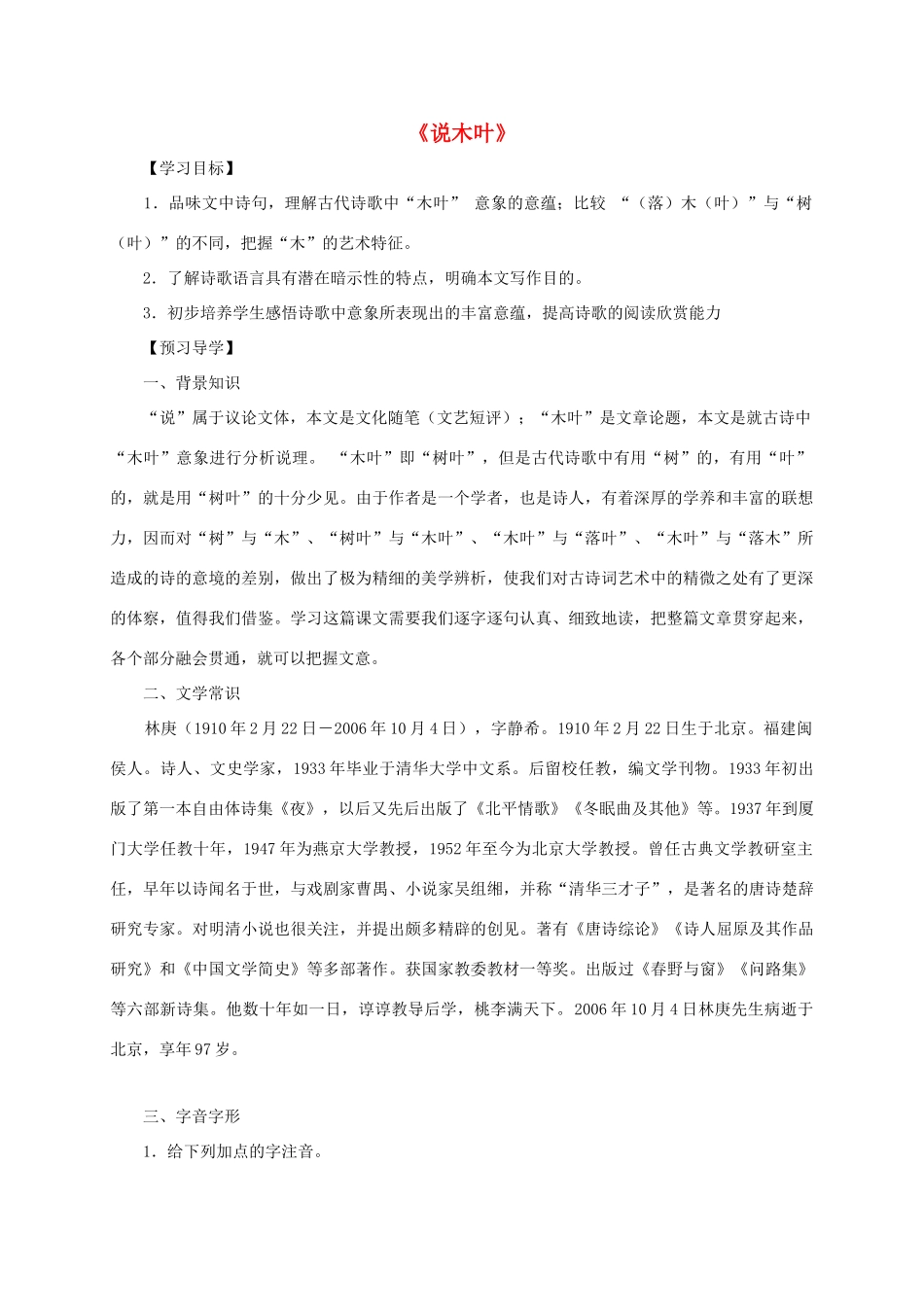 《说木叶》

【学习目标】

1．品味文中诗句，理解古代诗歌中“木叶” 意象的意蕴；比较 “（落）木（叶）”与“树（叶）”的不同，把握“木”的艺术特征。

2．了解诗歌语言具有潜在暗示性的特点，明确本文写作目的。

3．初步培养学生感悟诗歌中意象所表现出的丰富意蕴，提高诗歌的阅读欣赏能力

【预习导学】

一、背景知识

“说”属于议论文体，本文是文化随笔（文艺短评）；“木叶”是文章论题，本文是就古诗中“木叶”意象进行分析说理。 “木叶”即“树叶”，但是古代诗歌中有用“树”的，有用“叶”的，就是用“树叶”的十分少见。由于作者是一个学者，也是诗人，有着深厚的学养和丰富的联想力，因而对“树”与“木”、“树叶”与“木叶”、“木叶”与“落叶”、“木叶”与“落木”所造成的诗的意境的差别，做出了极为精细的美学辨析，使我们对古诗词艺术中的精微之处有了更深的体察，值得我们借鉴。学习这篇课文需要我们逐字逐句认真、细致地读，把整篇文章贯穿起来，各个部分融会贯通，就可以把握文意。

二、文学常识

林庚（1910年2月22日－2006年10月4日），字静希。1910年2月22日生于北京。福建闽侯人。诗人、文史学家，1933年毕业于清华大学中文系。后留校任教，编文学刊物。1933年初出版了第一本自由体诗集《夜》，以后又先后出版了《北平情歌》《冬眠曲及其他》等。1937年到厦门大学任教十年，1947年为燕京大学教授，1952年至今为北京大学教授。曾任古典文学教研室主任，早年以诗闻名于世，与戏剧家曹禺、小说家吴组缃，并称“清华三才子”，是著名的唐诗楚辞研究专家。对明清小说也很关注，并提出颇多精辟的创见。著有《唐诗综论》《诗人屈原及其作品研究》和《中国文学简史》等多部著作。获国家教委教材一等奖。出版过《春野与窗》《问路集》等六部新诗集。他数十年如一日，谆谆教导后学，桃李满天下。2006年10月4日林庚先生病逝于北京，享年97岁。

三、字音字形

1．给下列加点的字注音。